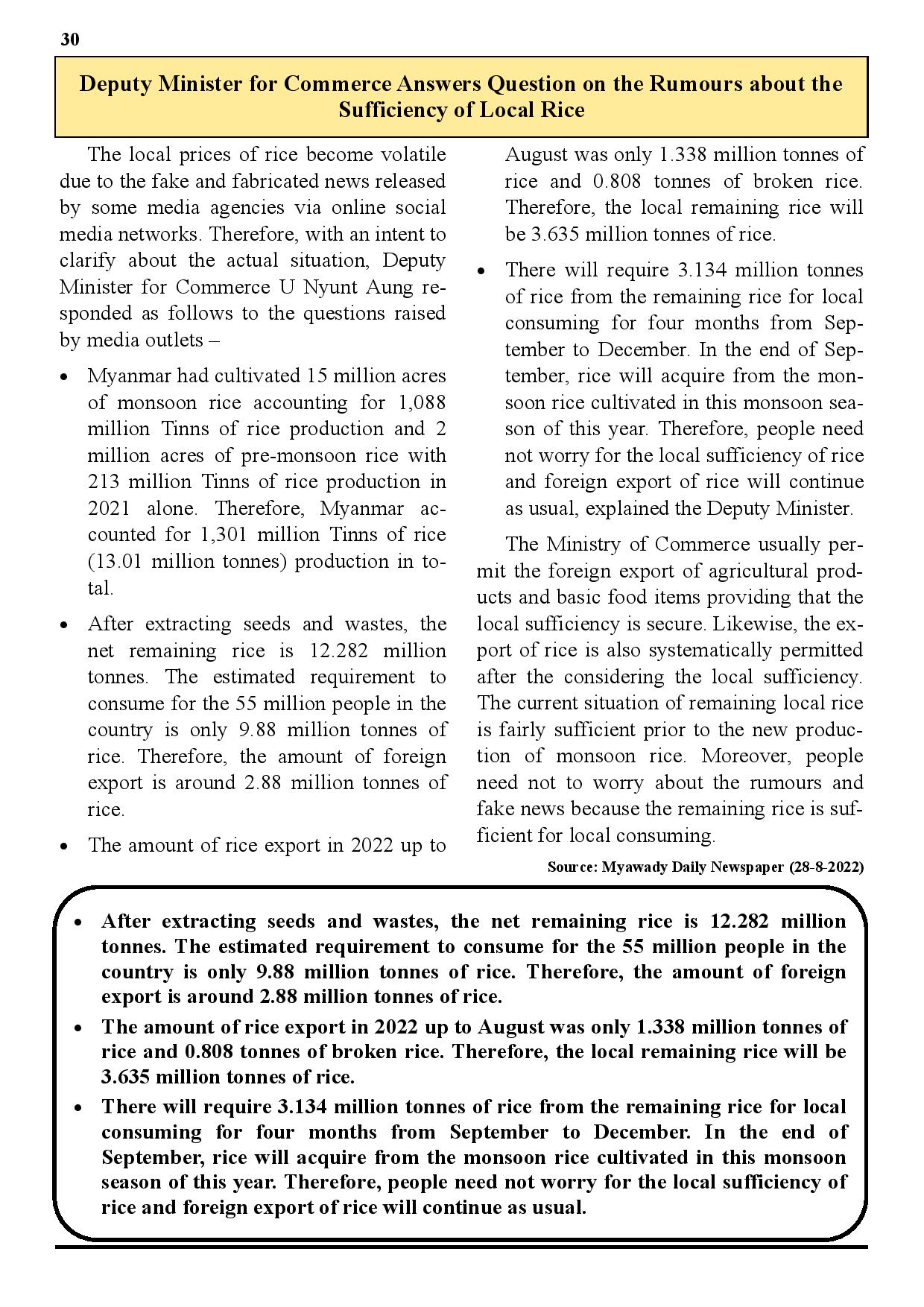 30

Deputy Minister for Commerce Answers Question on the Rumours about the Sufficiency of Local Rice

The local prices of rice become volatile due to the fake and fabricated news released by some media agencies via online social media networks. Therefore, with an intent to clarify about the actual situation, Deputy Minister for Commerce U Nyunt Aung responded as follows to the questions raised by media outlets –

• Myanmar had cultivated 15 million acres of monsoon rice accounting for 1,088 million Tinns of rice production and 2 million acres of pre-monsoon rice with 213 million Tinns of rice production in 2021 alone. Therefore, Myanmar accounted for 1,301 million Tinns of rice (13.01 million tonnes) production in total.

• After extracting seeds and wastes, the net remaining rice is 12.282 million tonnes. The estimated requirement to consume for the 55 million people in the country is only 9.88 million tonnes of rice. Therefore, the amount of foreign export is around 2.88 million tonnes of rice.

• The amount of rice export in 2022 up to August was only 1.338 million tonnes of rice and 0.808 tonnes of broken rice. Therefore, the local remaining rice will be 3.635 million tonnes of rice.

• There will require 3.134 million tonnes of rice from the remaining rice for local consuming for four months from September to December. In the end of September, rice will acquire from the monsoon rice cultivated in this monsoon season of this year. Therefore, people need not worry for the local sufficiency of rice and foreign export of rice will continue as usual, explained the Deputy Minister.

The Ministry of Commerce usually permit the foreign export of agricultural products and basic food items providing that the local sufficiency is secure. Likewise, the export of rice is also systematically permitted after the considering the local sufficiency. The current situation of remaining local rice is fairly sufficient prior to the new production of monsoon rice. Moreover, people need not to worry about the rumours and fake news because the remaining rice is sufficient for local consuming.

Source: Myawady Daily Newspaper (28-8-2022)

• After extracting seeds and wastes, the net remaining rice is 12.282 million tonnes. The estimated requirement to consume for the 55 million people in the country is only 9.88 million tonnes of rice. Therefore, the amount of foreign export is around 2.88 million tonnes of rice.
• The amount of rice export in 2022 up to August was only 1.338 million tonnes of rice and 0.808 tonnes of broken rice. Therefore, the local remaining rice will be 3.635 million tonnes of rice.
• There will require 3.134 million tonnes of rice from the remaining rice for local consuming for four months from September to December. In the end of September, rice will acquire from the monsoon rice cultivated in this monsoon season of this year. Therefore, people need not worry for the local sufficiency of rice and foreign export of rice will continue as usual.